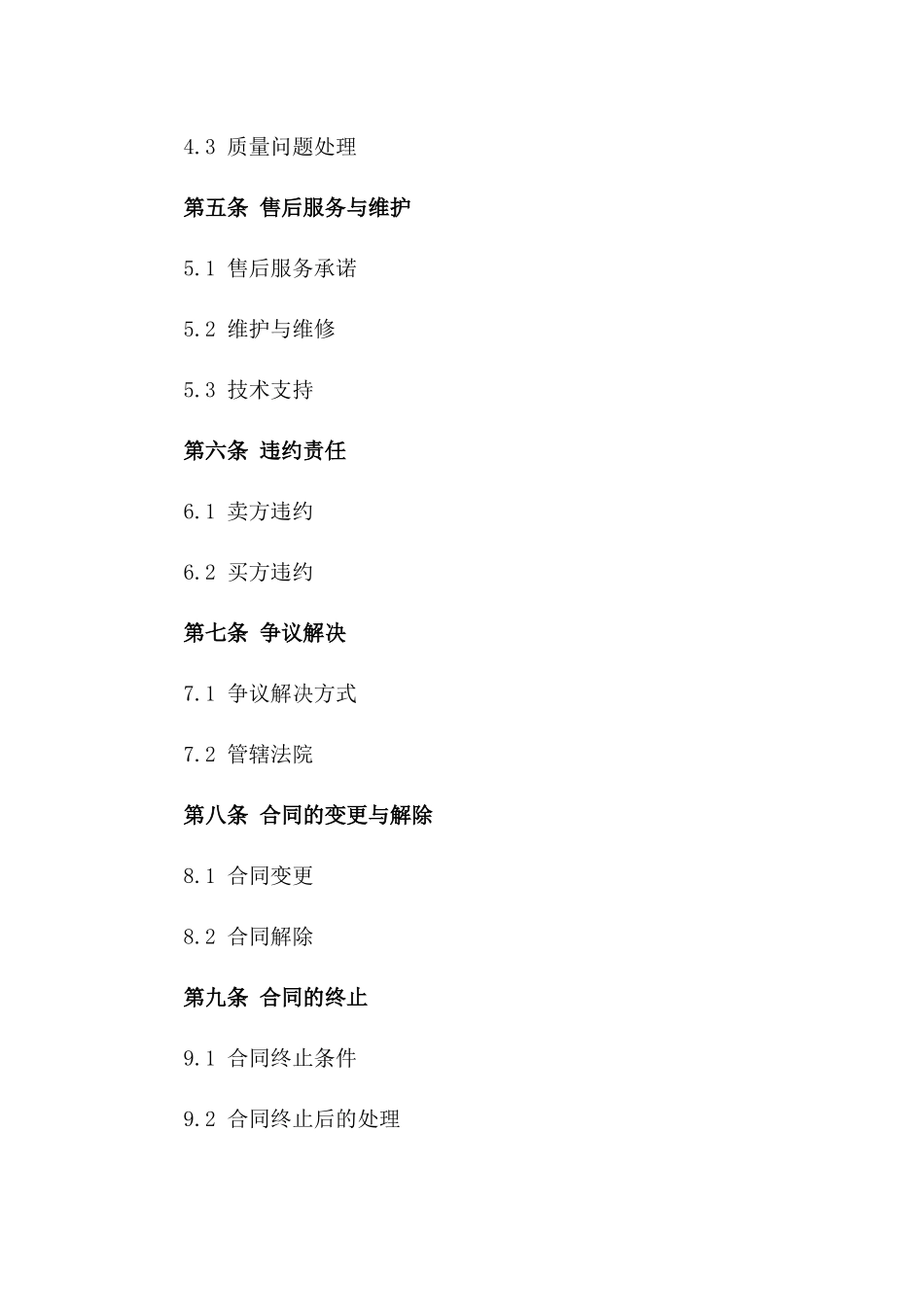 4.3 质量问题处理

第五条 售后服务与维护

5.1 售后服务承诺

5.2 维护与维修

5.3 技术支持

第六条 违约责任

6.1 卖方违约

6.2 买方违约

第七条 争议解决

7.1 争议解决方式

7.2 管辖法院

第八条 合同的变更与解除

8.1 合同变更

8.2 合同解除

第九条 合同的终止

9.1 合同终止条件

9.2 合同终止后的处理